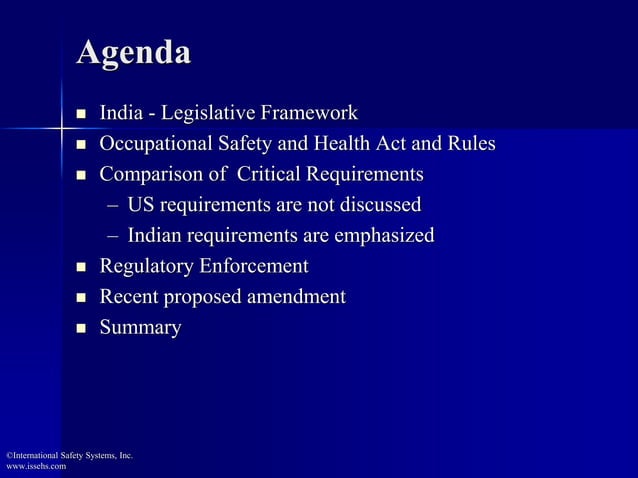 Agenda

- India - Legislative Framework
- Occupational Safety and Health Act and Rules
- Comparison of Critical Requirements
  – US requirements are not discussed
  – Indian requirements are emphasized
- Regulatory Enforcement
- Recent proposed amendment
- Summary

©International Safety Systems, Inc.
www.issehs.com